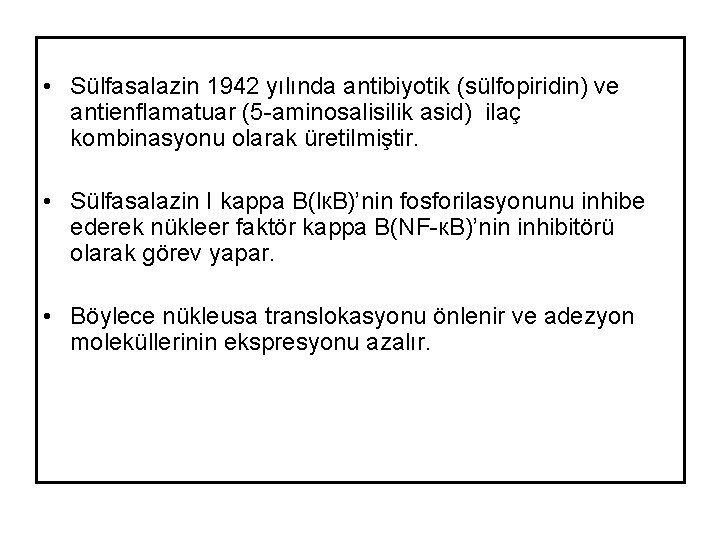 • Sülfasalazin 1942 yılında antibiyotik (sülfopiridin) ve antienflamatuar (5-aminosalisilik asid) ilaç kombinasyonu olarak üretilmiştir.

• Sülfasalazin I kappa B(IκB)'nin fosforilasyonunu inhibe ederek nükleer faktör kappa B(NF-κB)'nin inhibitörü olarak görev yapar.

• Böylece nükleusa translokasyonu önlenir ve adezyon moleküllerinin ekspresyonu azalır.